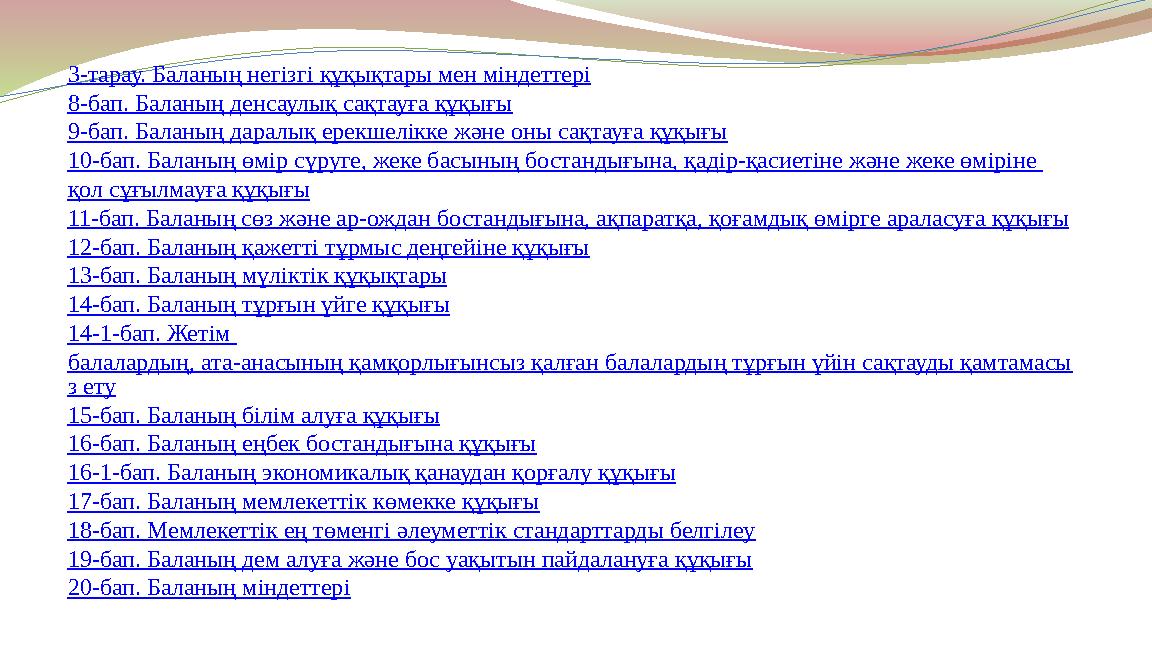 3-тарау. Баланың негізгі құқықтары мен міндеттері
8-бап. Баланың денсаулық сақтауға құқығы
9-бап. Баланың даралық ерекшелікке және оны сақтауға құқығы
10-бап. Баланың өмір сүруге, жеке басының бостандығына, қадір-қасиетіне және жеке өміріне қол сұғылмауға құқығы
11-бап. Баланың сөз және ар-ождан бостандығына, ақпаратқа, қоғамдық өмірге араласуға құқығы
12-бап. Баланың қажетті тұрмыс деңгейіне құқығы
13-бап. Баланың мүліктік құқықтары
14-бап. Баланың тұрғын үйге құқығы
14-1-бап. Жетім балалардың, ата-анасының қамқорлығынсыз қалған балалардың тұрғын үйін сақтауды қамтамасыз ету
15-бап. Баланың білім алуға құқығы
16-бап. Баланың еңбек бостандығына құқығы
16-1-бап. Баланың экономикалық қанаудан қорғалу құқығы
17-бап. Баланың мемлекеттік көмекке құқығы
18-бап. Мемлекеттік ең төменгі әлеуметтік стандарттарды белгілеу
19-бап. Баланың дем алуға және бос уақытын пайдалануға құқығы
20-бап. Баланың міндеттері